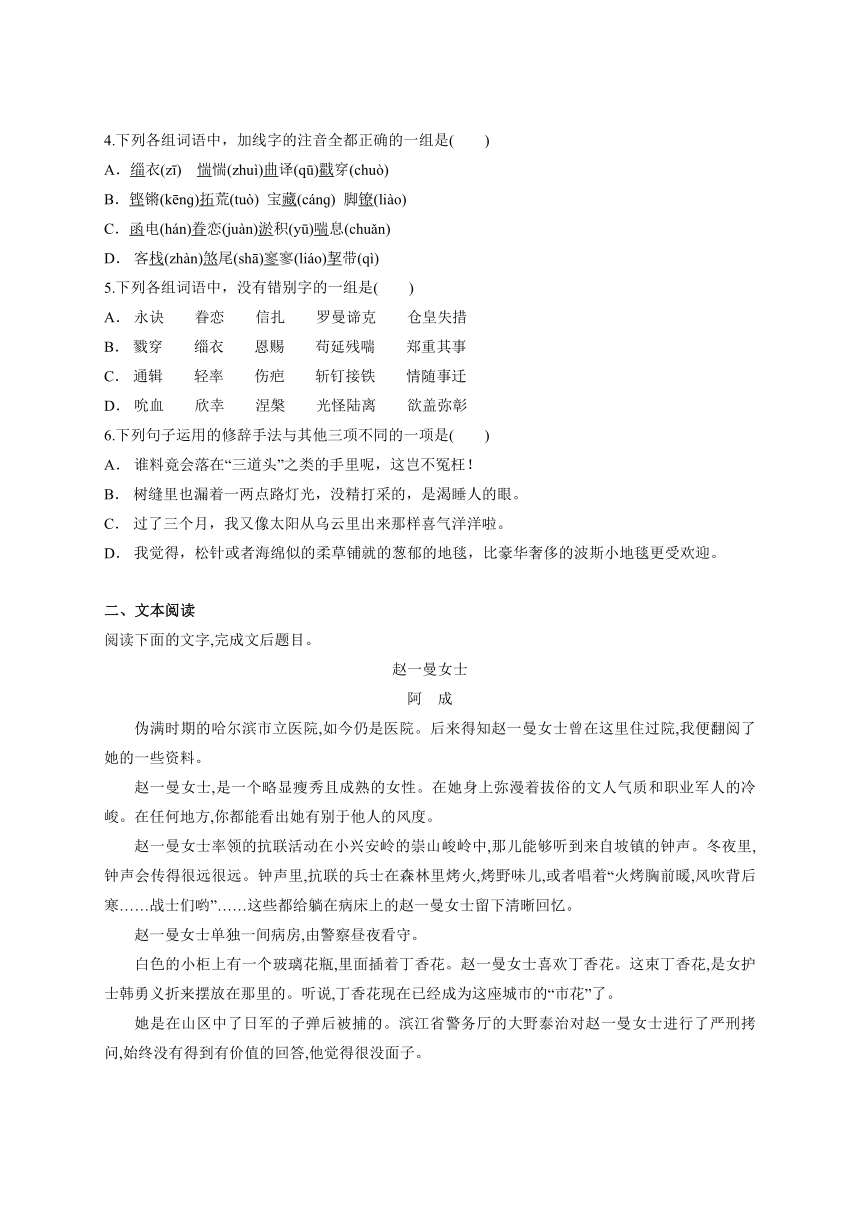 4.下列各组词语中，加线字的注音全都正确的一组是(　　)
A．缁衣(zī)　惴惴(zhuì)曲译(qū)戳穿(chuò)
B．铿锵(kēng)拓荒(tuò) 宝藏(cáng) 脚镣(liào)
C．函电(hán)眷恋(juàn)淤积(yū)喘息(chuǎn)
D．客栈(zhàn)煞尾(shā)寥寥(liáo)挈带(qì)
5.下列各组词语中，没有错别字的一组是(　　)
A．永诀　　眷恋　　信扎　　罗曼谛克　　仓皇失措
B．戮穿　　缁衣　　恩赐　　苟延残喘　　郑重其事
C．通辑　　轻率　　伤疤　　斩钉接铁　　情随事迁
D．吮血　　欣幸　　涅槃　　光怪陆离　　欲盖弥彰
6.下列句子运用的修辞手法与其他三项不同的一项是(　　)
A．谁料竟会落在“三道头”之类的手里呢，这岂不冤枉！
B．树缝里也漏着一两点路灯光，没精打采的，是渴睡人的眼。
C．过了三个月，我又像太阳从乌云里出来那样喜气洋洋啦。
D．我觉得，松针或者海绵似的柔草铺就的葱郁的地毯，比豪华奢侈的波斯小地毯更受欢迎。

二、文本阅读
阅读下面的文字,完成文后题目。
赵一曼女士
阿　成
伪满时期的哈尔滨市立医院,如今仍是医院。后来得知赵一曼女士曾在这里住过院,我便翻阅了她的一些资料。
赵一曼女士,是一个略显瘦秀且成熟的女性。在她身上弥漫着拔俗的文人气质和职业军人的冷峻。在任何地方,你都能看出她有别于他人的风度。
赵一曼女士率领的抗联活动在小兴安岭的崇山峻岭中,那儿能够听到来自坡镇的钟声。冬夜里,钟声会传得很远很远。钟声里,抗联的兵士在森林里烤火,烤野味儿,或者唱着“火烤胸前暖,风吹背后寒……战士们哟”……这些都给躺在病床上的赵一曼女士留下清晰回忆。
赵一曼女士单独一间病房,由警察昼夜看守。
白色的小柜上有一个玻璃花瓶,里面插着丁香花。赵一曼女士喜欢丁香花。这束丁香花,是女护士韩勇义折来摆放在那里的。听说,丁香花现在已经成为这座城市的“市花”了。
她是在山区中了日军的子弹后被捕的。滨江省警务厅的大野泰治对赵一曼女士进行了严刑拷问,始终没有得到有价值的回答,他觉得很没面子。